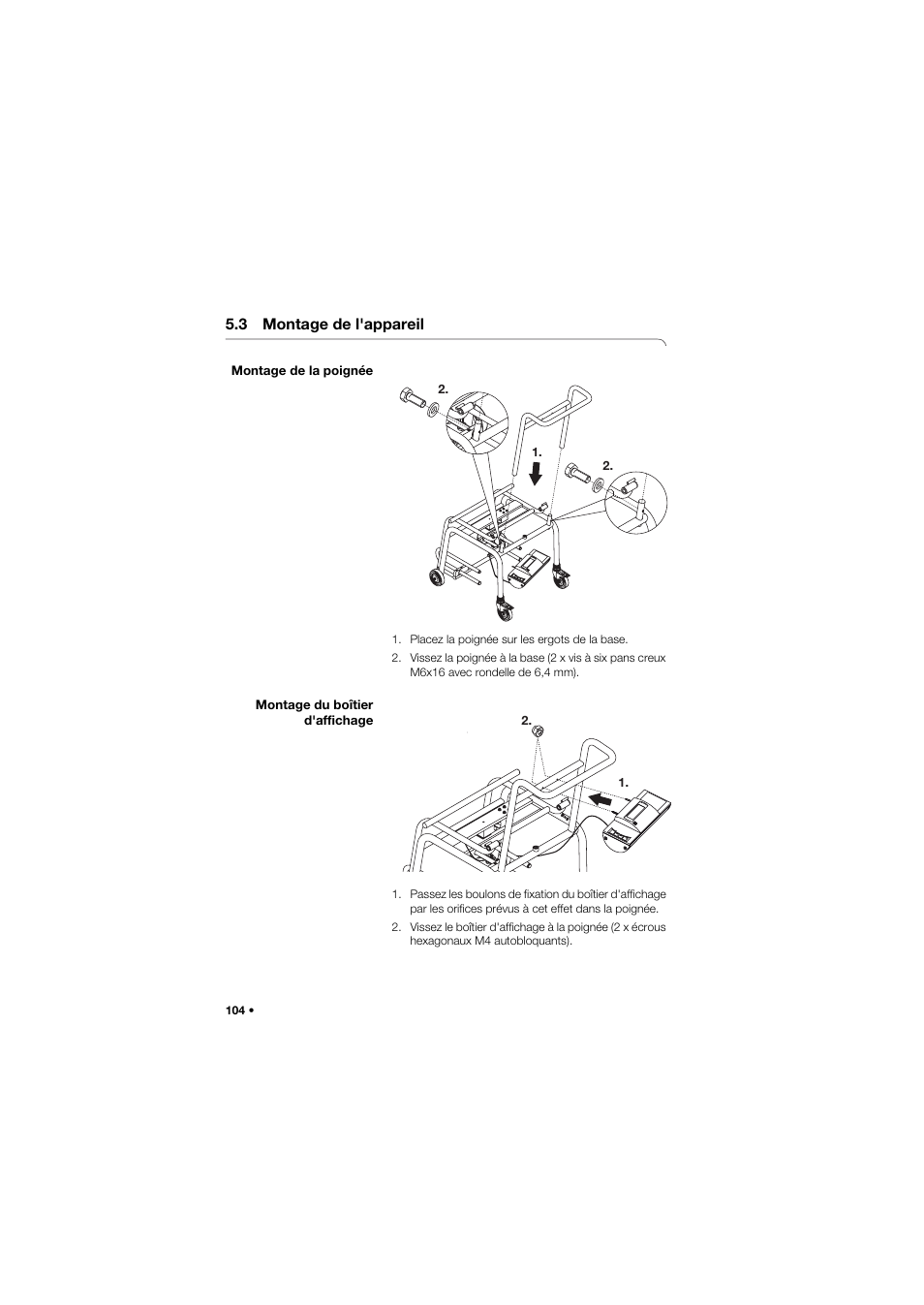 5.3 Montage de l'appareil

Montage de la poignée

2.

1.

2.

1. Placez la poignée sur les ergots de la base.

2. Vissez la poignée à la base (2 x vis à six pans creux M6x16 avec rondelle de 6,4 mm).

Montage du boîtier d'affichage

2.

1.

1. Passez les boulons de fixation du boîtier d'affichage par les orifices prévus à cet effet dans la poignée.

2. Vissez le boîtier d'affichage à la poignée (2 x écrous hexagonaux M4 autobloquants).

104 •